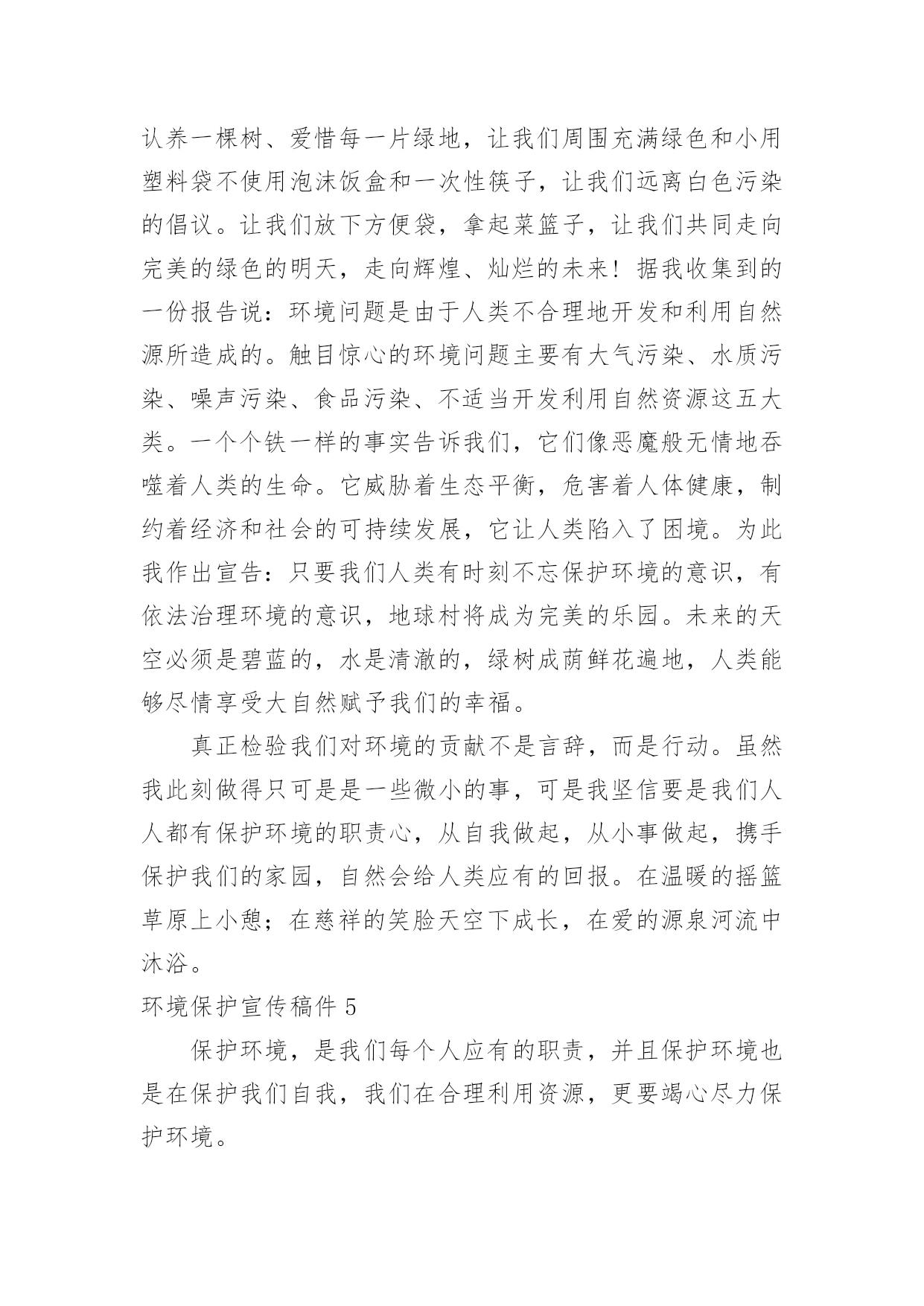 认养一棵树、爱惜每一片绿地，让我们周围充满绿色和小用塑料袋不使用泡沫饭盒和一次性筷子，让我们远离白色污染的倡议。让我们放下方便袋，拿起菜篮子，让我们共同走向完美的绿色的明天，走向辉煌、灿烂的未来！据我收集到的一份报告说：环境问题是由于人类不合理地开发和利用自然源所造成的。触目惊心的环境问题主要有大气污染、水质污染、噪声污染、食品污染、不适当开发利用自然资源这五大类。一个个铁一样的事实告诉我们，它们像恶魔般无情地吞噬着人类的生命。它威胁着生态平衡，危害着人体健康，制约着经济和社会的可持续发展，它让人类陷入了困境。为此我作出宣告：只要我们人类有时刻不忘保护环境的意识，有依法治理环境的意识，地球村将成为完美的乐园。未来的天空必须是碧蓝的，水是清澈的，绿树成荫鲜花遍地，人类能够尽情享受大自然赋予我们的幸福。

真正检验我们对环境的贡献不是言辞，而是行动。虽然我此刻做得只可是是一些微小的事，可是我坚信要是我们人人都有保护环境的职责心，从自我做起，从小事做起，携手保护我们的家园，自然会给人类应有的回报。在温暖的摇篮草原上小憩；在慈祥的笑脸天空下成长，在爱的源泉河流中沐浴。

环境保护宣传稿件 5

保护环境，是我们每个人应有的职责，并且保护环境也是在保护我们自我，我们在合理利用资源，更要竭心尽力保护环境。